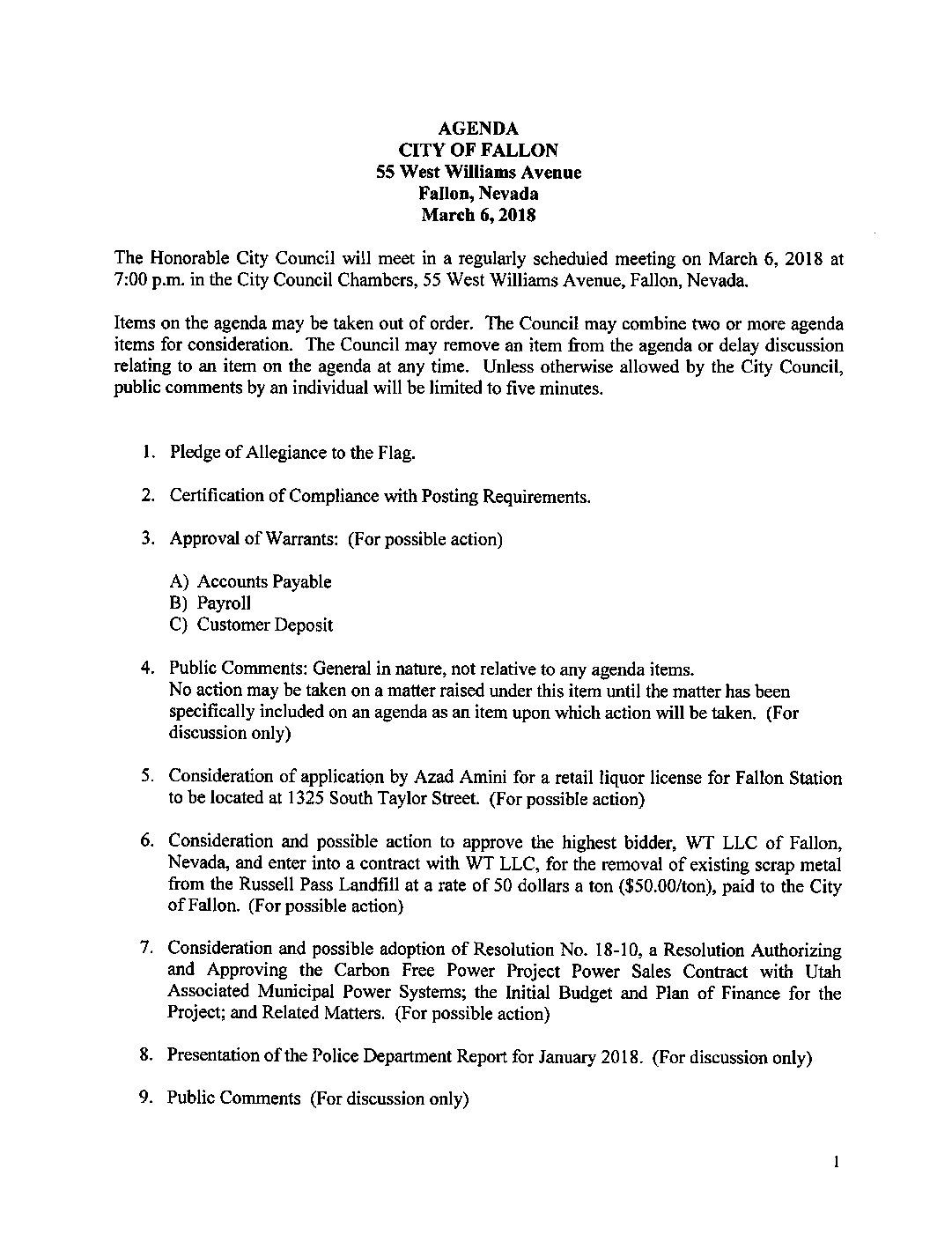 AGENDA
CITY OF FALLON
55 West Williams Avenue
Fallon, Nevada
March 6, 2018

The Honorable City Council will meet in a regularly scheduled meeting on March 6, 2018 at 7:00 p.m. in the City Council Chambers, 55 West Williams Avenue, Fallon, Nevada.

Items on the agenda may be taken out of order. The Council may combine two or more agenda items for consideration. The Council may remove an item from the agenda or delay discussion relating to an item on the agenda at any time. Unless otherwise allowed by the City Council, public comments by an individual will be limited to five minutes.

1. Pledge of Allegiance to the Flag.

2. Certification of Compliance with Posting Requirements.

3. Approval of Warrants: (For possible action)

A) Accounts Payable
B) Payroll
C) Customer Deposit

4. Public Comments: General in nature, not relative to any agenda items.
No action may be taken on a matter raised under this item until the matter has been specifically included on an agenda as an item upon which action will be taken. (For discussion only)

5. Consideration of application by Azad Amini for a retail liquor license for Fallon Station to be located at 1325 South Taylor Street. (For possible action)

6. Consideration and possible action to approve the highest bidder, WT LLC of Fallon, Nevada, and enter into a contract with WT LLC, for the removal of existing scrap metal from the Russell Pass Landfill at a rate of 50 dollars a ton ($50.00/ton), paid to the City of Fallon. (For possible action)

7. Consideration and possible adoption of Resolution No. 18-10, a Resolution Authorizing and Approving the Carbon Free Power Project Power Sales Contract with Utah Associated Municipal Power Systems; the Initial Budget and Plan of Finance for the Project; and Related Matters. (For possible action)

8. Presentation of the Police Department Report for January 2018. (For discussion only)

9. Public Comments (For discussion only)

1